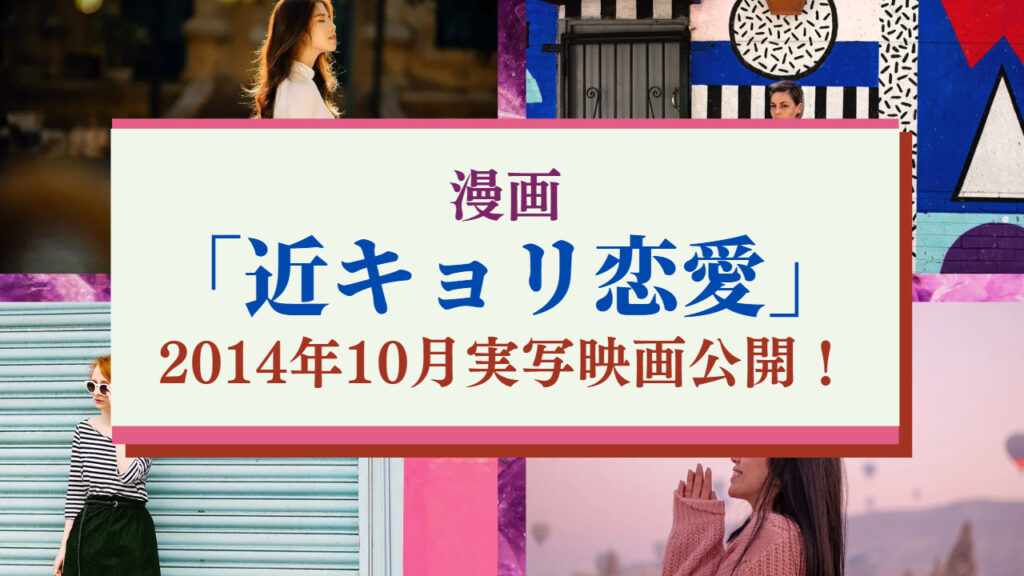 漫画

「近キョリ恋愛」

2014年10月実写映画公開！